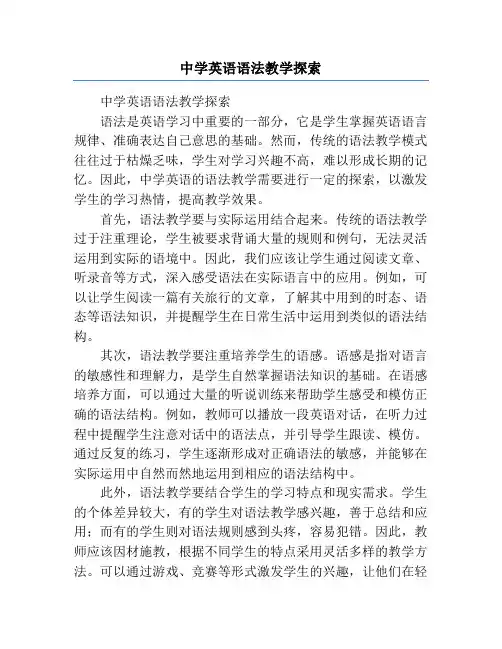 中学英语语法教学探索

中学英语语法教学探索

语法是英语学习中重要的一部分，它是学生掌握英语语言规律、准确表达自己意思的基础。然而，传统的语法教学模式往往过于枯燥乏味，学生对学习兴趣不高，难以形成长期的记忆。因此，中学英语的语法教学需要进行一定的探索，以激发学生的学习热情，提高教学效果。

首先，语法教学要与实际运用结合起来。传统的语法教学过于注重理论，学生被要求背诵大量的规则和例句，无法灵活运用到实际的语境中。因此，我们应该让学生通过阅读文章、听录音等方式，深入感受语法在实际语言中的应用。例如，可以让学生阅读一篇有关旅行的文章，了解其中用到的时态、语态等语法知识，并提醒学生在日常生活中运用到类似的语法结构。

其次，语法教学要注重培养学生的语感。语感是指对语言的敏感性和理解力，是学生自然掌握语法知识的基础。在语感培养方面，可以通过大量的听说训练来帮助学生感受和模仿正确的语法结构。例如，教师可以播放一段英语对话，在听力过程中提醒学生注意对话中的语法点，并引导学生跟读、模仿。通过反复的练习，学生逐渐形成对正确语法的敏感，并能够在实际运用中自然而然地运用到相应的语法结构中。

此外，语法教学要结合学生的学习特点和现实需求。学生的个体差异较大，有的学生对语法教学感兴趣，善于总结和应用；而有的学生则对语法规则感到头疼，容易犯错。因此，教师应该因材施教，根据不同学生的特点采用灵活多样的教学方法。可以通过游戏、竞赛等形式激发学生的兴趣，让他们在轻